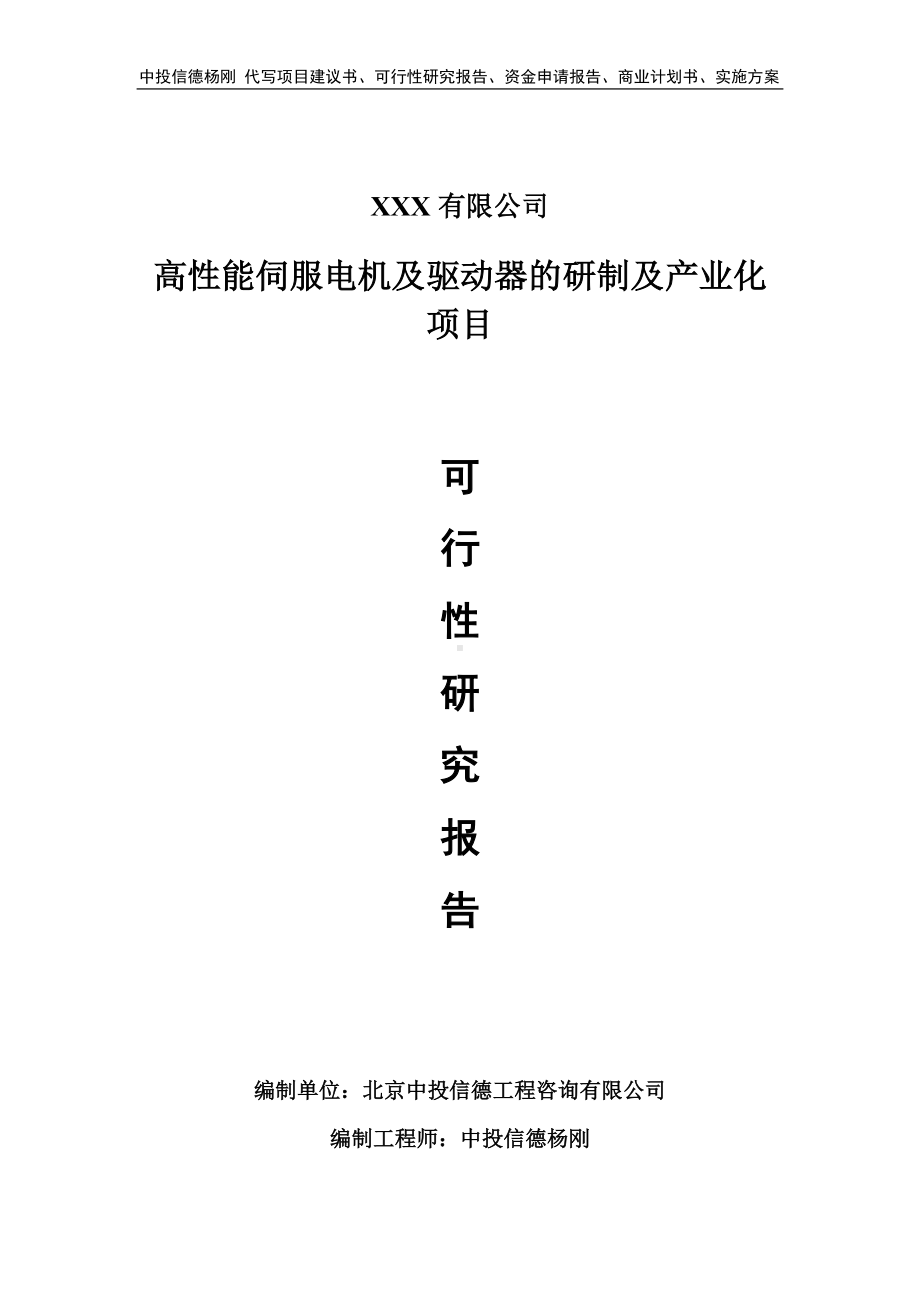 中投信德杨刚 代写项目建议书、可行性研究报告、资金申请报告、商业计划书、实施方案

XXX 有限公司

高性能伺服电机及驱动器的研制及产业化项目

可
行
性
研
究
报
告

编制单位：北京中投信德工程咨询有限公司

编制工程师：中投信德杨刚